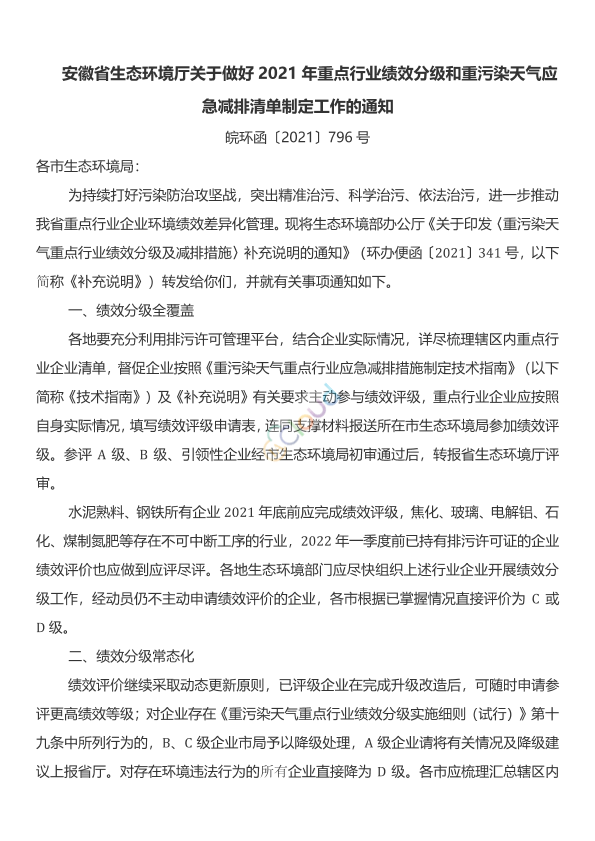 安徽省生态环境厅关于做好 2021 年重点行业绩效分级和重污染天气应急减排清单制定工作的通知

皖环函〔2021〕796 号

各市生态环境局：

为持续打好污染防治攻坚战，突出精准治污、科学治污、依法治污，进一步推动我省重点行业企业环境绩效差异化管理。现将生态环境部办公厅《关于印发〈重污染天气重点行业绩效分级及减排措施〉补充说明的通知》（环办便函〔2021〕341 号，以下简称《补充说明》）转发给你们，并就有关事项通知如下。

一、绩效分级全覆盖

各地要充分利用排污许可管理平台，结合企业实际情况，详尽梳理辖区内重点行业企业清单，督促企业按照《重污染天气重点行业应急减排措施制定技术指南》（以下简称《技术指南》）及《补充说明》有关要求主动参与绩效评级，重点行业企业应按照自身实际情况，填写绩效评级申请表，连同支撑材料报送所在市生态环境局参加绩效评级。参评 A 级、B 级、引领性企业经市生态环境局初审通过后，转报省生态环境厅评审。

水泥熟料、钢铁所有企业 2021 年底前应完成绩效评级，焦化、玻璃、电解铝、石化、煤制氮肥等存在不可中断工序的行业，2022 年一季度前已持有排污许可证的企业绩效评价也应做到应评尽评。各地生态环境部门应尽快组织上述行业企业开展绩效分级工作，经动员仍不主动申请绩效评价的企业，各市根据已掌握情况直接评价为 C 或 D 级。

二、绩效分级常态化

绩效评价继续采取动态更新原则，已评级企业在完成升级改造后，可随时申请参评更高绩效等级；对企业存在《重污染天气重点行业绩效分级实施细则（试行）》第十九条中所列行为的，B、C 级企业市局予以降级处理，A 级企业请将有关情况及降级建议上报省厅。对存在环境违法行为的所有企业直接降为 D 级。各市应梳理汇总辖区内